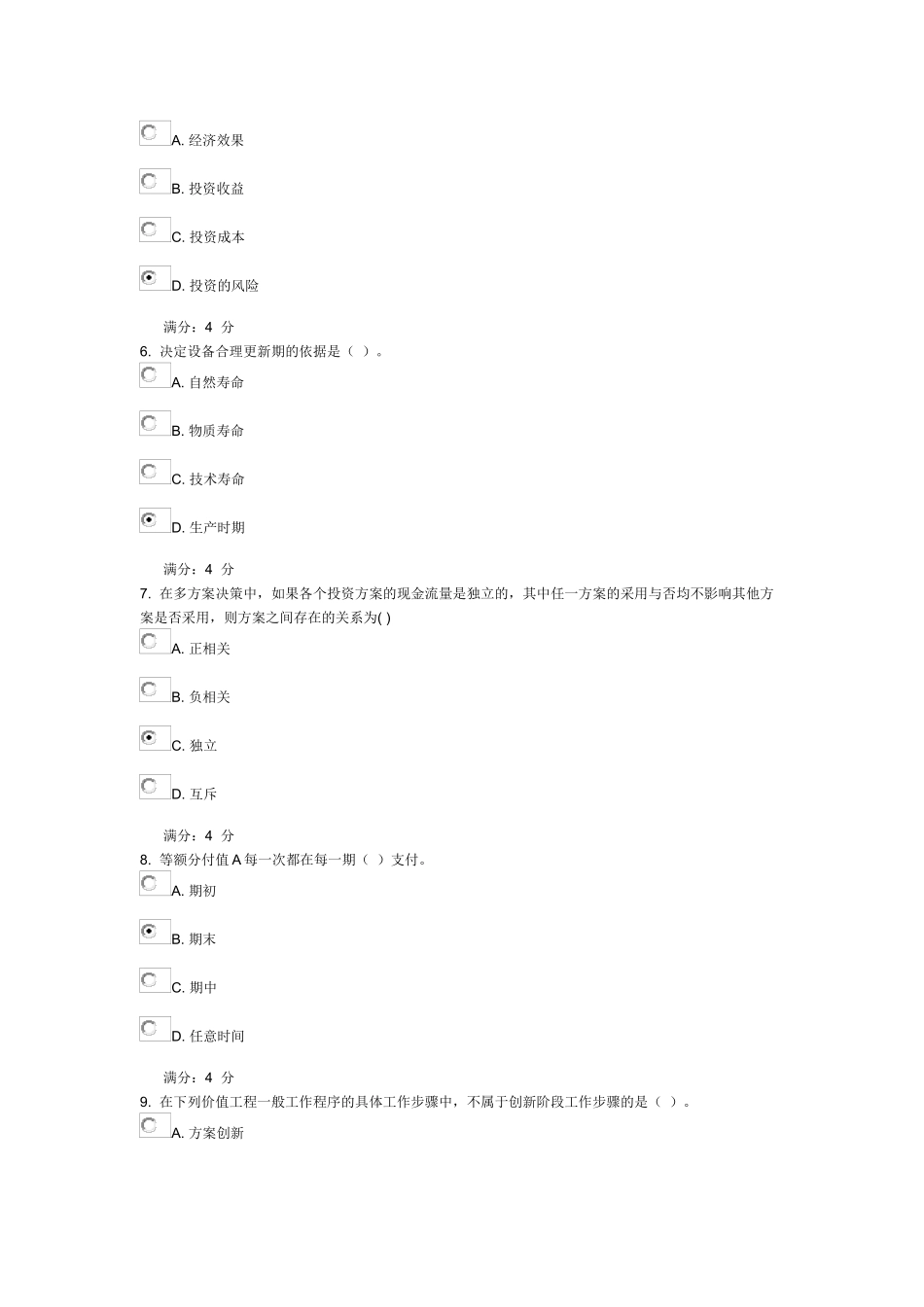 A. 经济效果

B. 投资收益

C. 投资成本

D. 投资的风险

满分：4 分

6. 决定设备合理更新期的依据是（ ）。

A. 自然寿命

B. 物质寿命

C. 技术寿命

D. 生产时期

满分：4 分

7. 在多方案决策中，如果各个投资方案的现金流量是独立的，其中任一方案的采用与否均不影响其他方案是否采用，则方案之间存在的关系为( )

A. 正相关

B. 负相关

C. 独立

D. 互斥

满分：4 分

8. 等额分付值 A 每一次都在每一期（ ）支付。

A. 期初

B. 期末

C. 期中

D. 任意时间

满分：4 分

9. 在下列价值工程一般工作程序的具体工作步骤中，不属于创新阶段工作步骤的是（ ）。

A. 方案创新